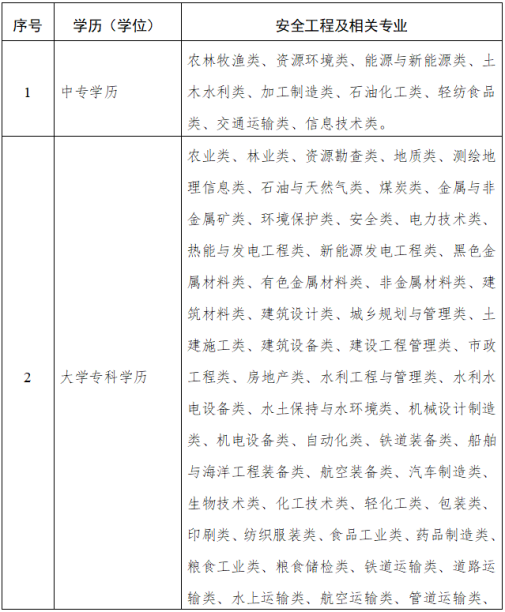 | 序号 | 学历（学位） | 安全工程及相关专业 |
|---|---|---|
| 1 | 中专学历 | 农林牧渔类、资源环境类、能源与新能源类、土木水利类、加工制造类、石油化工类、轻纺食品类、交通运输类、信息技术类。 |
| 2 | 大学专科学历 | 农业类、林业类、资源勘查类、地质类、测绘地理信息类、石油与天然气类、煤炭类、金属与非金属矿类、环境保护类、安全类、电力技术类、热能与发电工程类、新能源发电工程类、黑色金属材料类、有色金属材料类、非金属材料类、建筑材料类、建筑设计类、城乡规划与管理类、土建施工类、建筑设备类、建设工程管理类、市政工程类、房地产类、水利工程与管理类、水利水电设备类、水土保持与水环境类、机械设计制造类、机电设备类、自动化类、铁道装备类、船舶与海洋工程装备类、航空装备类、汽车制造类、生物技术类、化工技术类、轻化工类、包装类、印刷类、纺织服装类、食品工业类、药品制造类、粮食工业类、粮食储检类、铁道运输类、道路运输类、水上运输类、航空运输类、管道运输类、 |